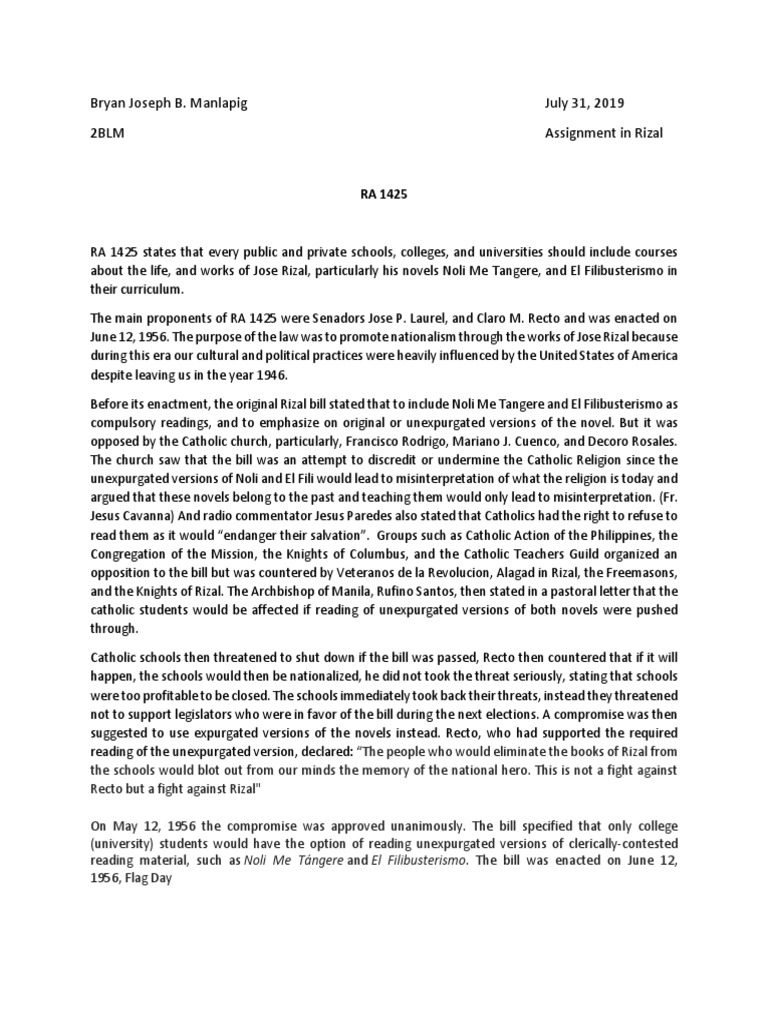 Bryan Joseph B. Manlapig July 31, 2019

2BLM Assignment in Rizal

RA 1425

RA 1425 states that every public and private schools, colleges, and universities should include courses about the life, and works of Jose Rizal, particularly his novels Noli Me Tangere, and El Filibusterismo in their curriculum.

The main proponents of RA 1425 were Senadors Jose P. Laurel, and Claro M. Recto and was enacted on June 12, 1956. The purpose of the law was to promote nationalism through the works of Jose Rizal because during this era our cultural and political practices were heavily influenced by the United States of America despite leaving us in the year 1946.

Before its enactment, the original Rizal bill stated that to include Noli Me Tangere and El Filibusterismo as compulsory readings, and to emphasize on original or unexpurgated versions of the novel. But it was opposed by the Catholic church, particularly, Francisco Rodrigo, Mariano J. Cuenco, and Decoro Rosales. The church saw that the bill was an attempt to discredit or undermine the Catholic Religion since the unexpurgated versions of Noli and El Fili would lead to misinterpretation of what the religion is today and argued that these novels belong to the past and teaching them would only lead to misinterpretation. (Fr. Jesus Cavanna) And radio commentator Jesus Paredes also stated that Catholics had the right to refuse to read them as it would "endanger their salvation". Groups such as Catholic Action of the Philippines, the Congregation of the Mission, the Knights of Columbus, and the Catholic Teachers Guild organized an opposition to the bill but was countered by Veteranos de la Revolucion, Alagad in Rizal, the Freemasons, and the Knights of Rizal. The Archbishop of Manila, Rufino Santos, then stated in a pastoral letter that the catholic students would be affected if reading of unexpurgated versions of both novels were pushed through.

Catholic schools then threatened to shut down if the bill was passed, Recto then countered that if it will happen, the schools would then be nationalized, he did not took the threat seriously, stating that schools were too profitable to be closed. The schools immediately took back their threats, instead they threatened not to support legislators who were in favor of the bill during the next elections. A compromise was then suggested to use expurgated versions of the novels instead. Recto, who had supported the required reading of the unexpurgated version, declared: "The people who would eliminate the books of Rizal from the schools would blot out from our minds the memory of the national hero. This is not a fight against Recto but a fight against Rizal"

On May 12, 1956 the compromise was approved unanimously. The bill specified that only college (university) students would have the option of reading unexpurgated versions of clerically-contested reading material, such as Noli Me Tángere and El Filibusterismo. The bill was enacted on June 12, 1956, Flag Day